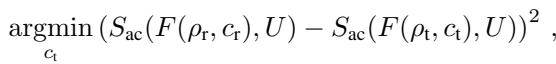 $\underset{c_{\mathrm{t}}}{\operatorname{argmin}} \left(S_{\mathrm{ac}}(F(\rho_{\mathrm{r}}, c_{\mathrm{r}}), U) - S_{\mathrm{ac}}(F(\rho_{\mathrm{t}}, c_{\mathrm{t}}), U)\right)^2$ ,